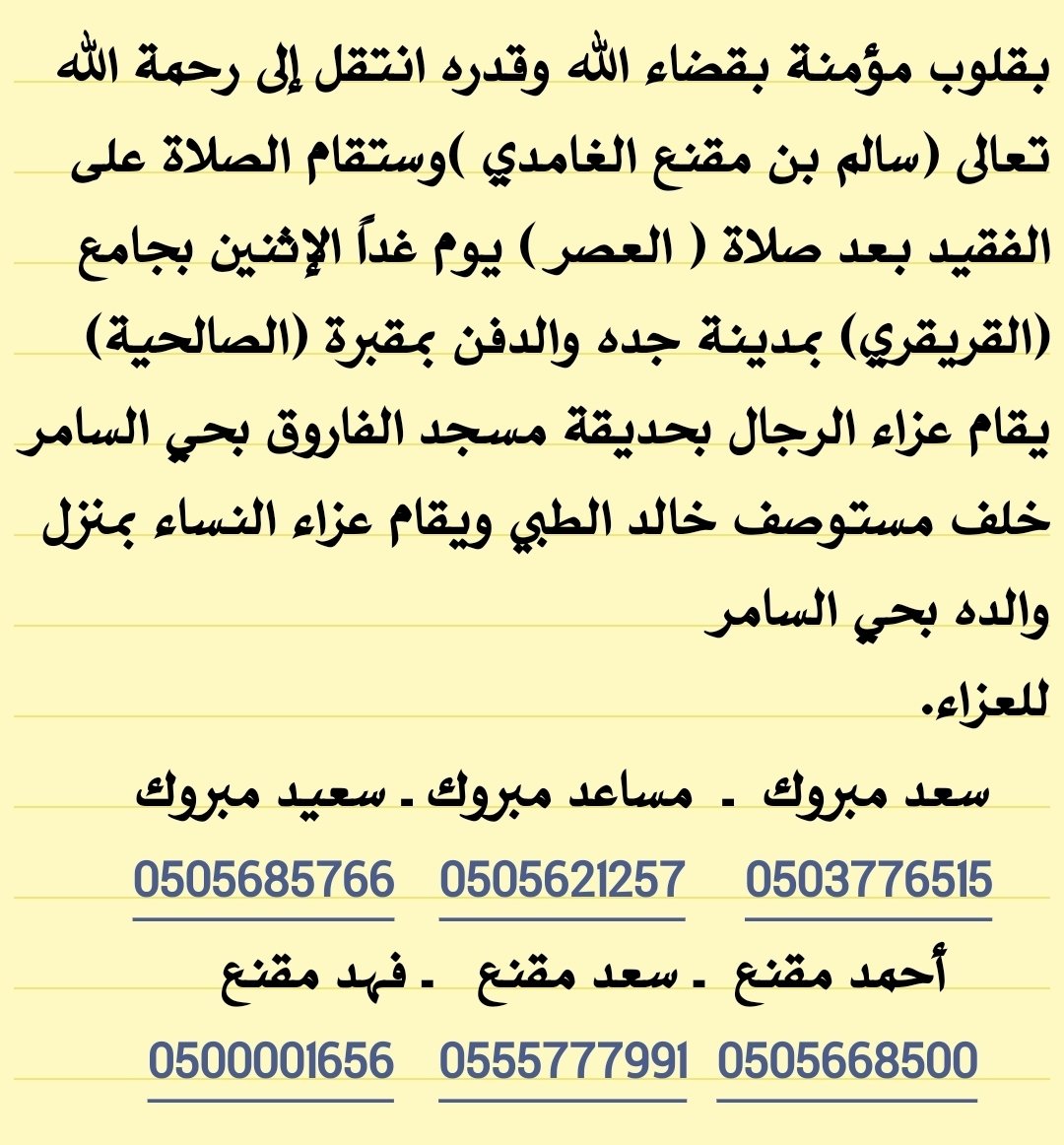 بقلوب مؤمنة بقضاء الله وقدره انتقل إلى رحمة الله تعالى (سالم بن مقنع الغامدي )وستقام الصلاة على الفقيد بعد صلاة ( العصر ) يوم غداً الإثنين بجامع (القريقري) بمدينة جده والدفن بمقبرة (الصالحية)
يقام عزاء الرجال بحديقة مسجد الفاروق بحي السامر خلف مستوصف خالد الطبي ويقام عزاء النساء بمنزل والده بحي السامر
للعزاء.

سعد مبروك ـ مساعد مبروك ـ سعيد مبروك
0503776515 0505621257 0505685766

أحمد مقنع ـ سعد مقنع ـ فهد مقنع
0505668500 0555777991 0500001656